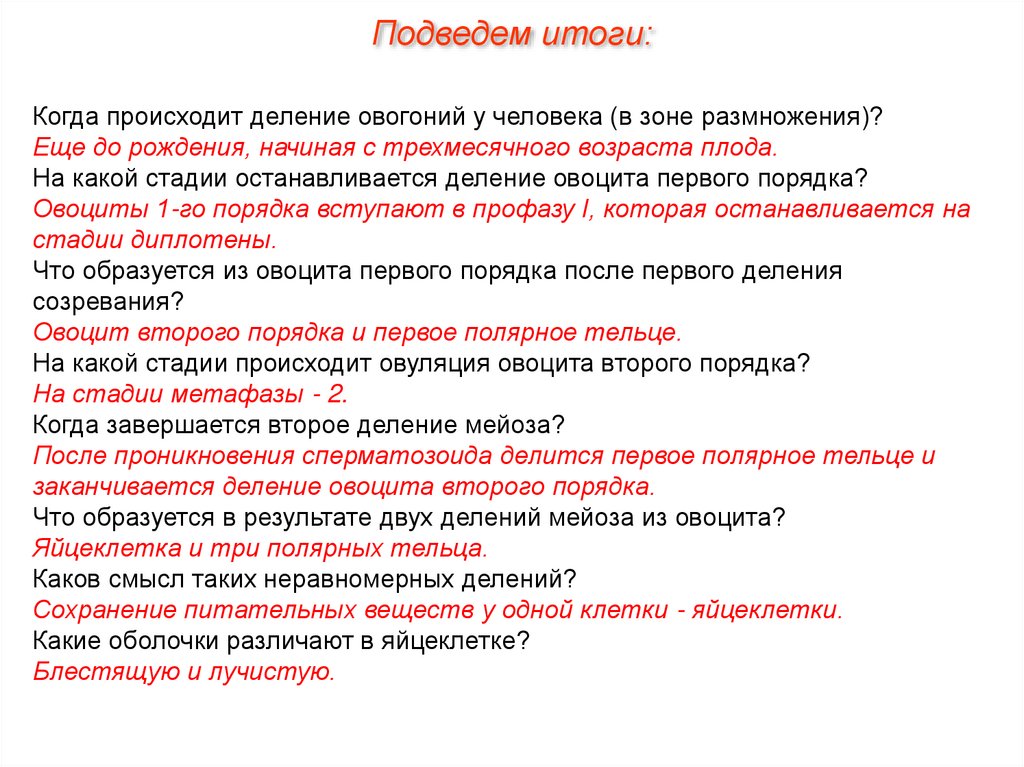 Подведем итоги:

Когда происходит деление овогоний у человека (в зоне размножения)?
Еще до рождения, начиная с трехмесячного возраста плода.
На какой стадии останавливается деление овоцита первого порядка?
Овоциты 1-го порядка вступают в профазу I, которая останавливается на стадии диплотены.
Что образуется из овоцита первого порядка после первого деления созревания?
Овоцит второго порядка и первое полярное тельце.
На какой стадии происходит овуляция овоцита второго порядка?
На стадии метафазы - 2.
Когда завершается второе деление мейоза?
После проникновения сперматозоида делится первое полярное тельце и заканчивается деление овоцита второго порядка.
Что образуется в результате двух делений мейоза из овоцита?
Яйцеклетка и три полярных тельца.
Каков смысл таких неравномерных делений?
Сохранение питательных веществ у одной клетки - яйцеклетки.
Какие оболочки различают в яйцеклетке?
Блестящую и лучистую.